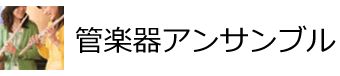 管楽器アンサンブル